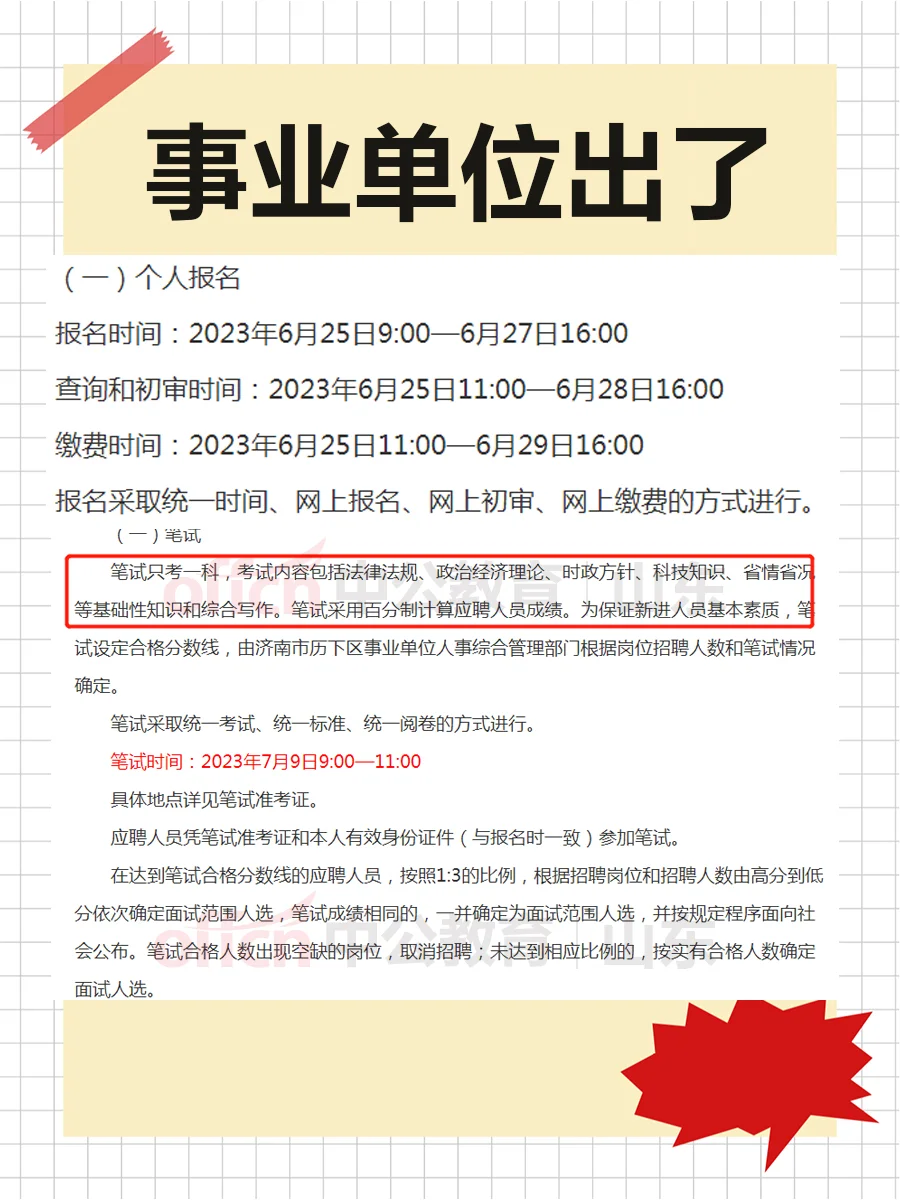 事业单位出了

（一）个人报名

报名时间：2023年6月25日9:00—6月27日16:00

查询和初审时间：2023年6月25日11:00—6月28日16:00

缴费时间：2023年6月25日11:00—6月29日16:00

报名采取统一时间、网上报名、网上初审、网上缴费的方式进行。

（一）笔试

笔试只考一科，考试内容包括法律法规、政治经济理论、时政方针、科技知识、省情省况等基础性知识和综合写作。笔试采用百分制计算应聘人员成绩。为保证新进人员基本素质，笔试设定合格分数线，由济南市历下区事业单位人事综合管理部门根据岗位招聘人数和笔试情况确定。

笔试采取统一考试、统一标准、统一阅卷的方式进行。

笔试时间：2023年7月9日9:00—11:00

具体地点详见笔试准考证。

应聘人员凭笔试准考证和本人有效身份证件（与报名时一致）参加笔试。

在达到笔试合格分数线的应聘人员，按照1:3的比例，根据招聘岗位和招聘人数由高分到低分依次确定面试范围人选，笔试成绩相同的，一并确定为面试范围人选，并按规定程序面向社会公布。笔试合格人数出现空缺的岗位，取消招聘；未达到相应比例的，按实有合格人数确定面试人选。

offcn 中公教育 山东